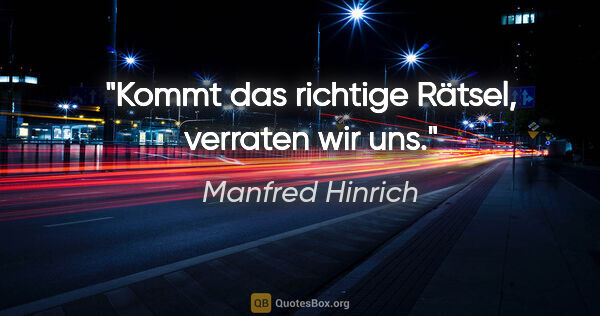 "Kommt das richtige Rätsel, verraten wir uns."

Manfred Hinrich

QB QuotesBox.org